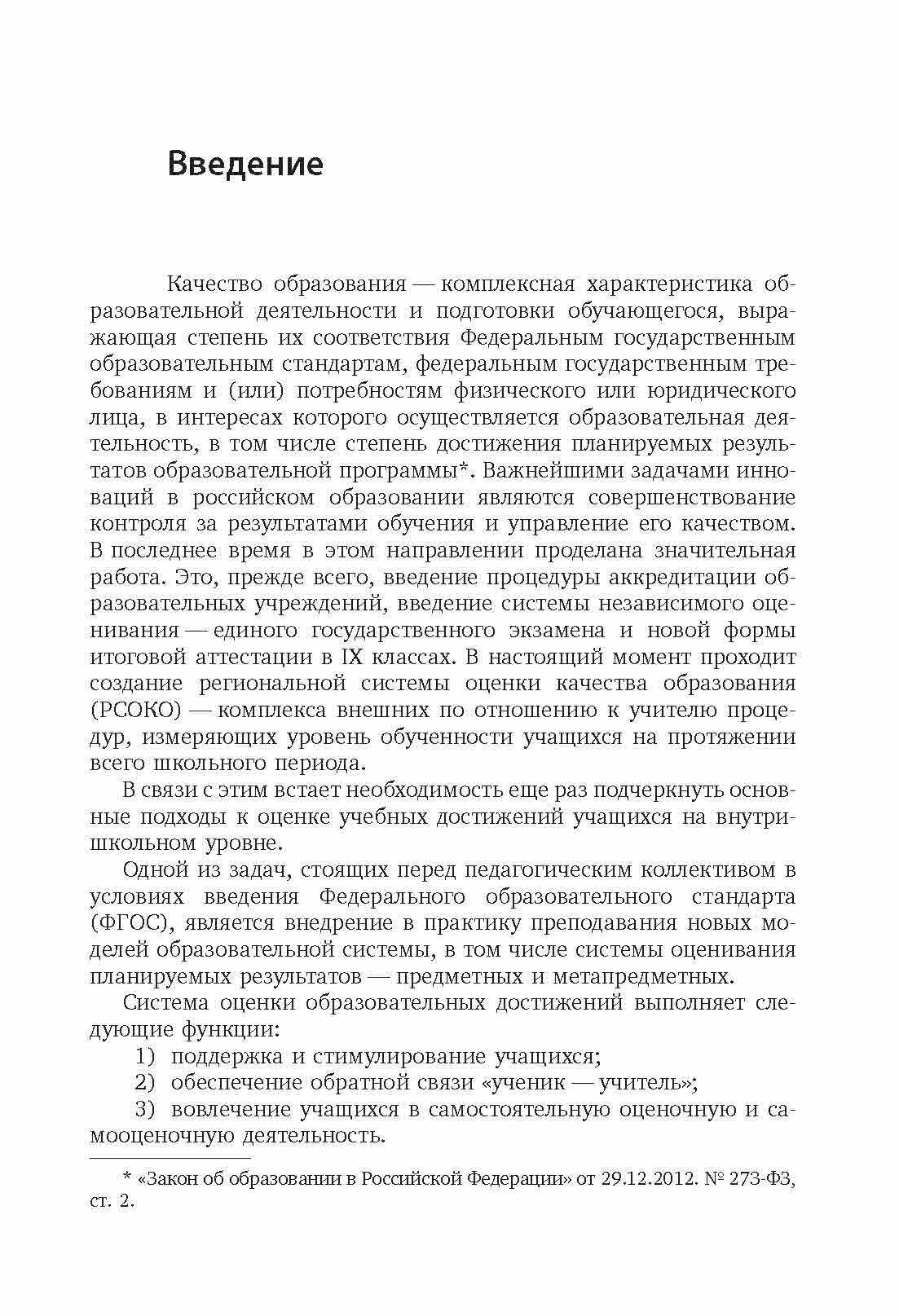 Введение

Качество образования — комплексная характеристика образовательной деятельности и подготовки обучающегося, выражающая степень их соответствия Федеральным государственным образовательным стандартам, федеральным государственным требованиям и (или) потребностям физического или юридического лица, в интересах которого осуществляется образовательная деятельность, в том числе степень достижения планируемых результатов образовательной программы*. Важнейшими задачами инноваций в российском образовании являются совершенствование контроля за результатами обучения и управление его качеством. В последнее время в этом направлении проделана значительная работа. Это, прежде всего, введение процедуры аккредитации образовательных учреждений, введение системы независимого оценивания — единого государственного экзамена и новой формы итоговой аттестации в IX классах. В настоящий момент проходит создание региональной системы оценки качества образования (РСОКО) — комплекса внешних по отношению к учителю процедур, измеряющих уровень обученности учащихся на протяжении всего школьного периода.

В связи с этим встает необходимость еще раз подчеркнуть основные подходы к оценке учебных достижений учащихся на внутришкольном уровне.

Одной из задач, стоящих перед педагогическим коллективом в условиях введения Федерального образовательного стандарта (ФГОС), является внедрение в практику преподавания новых моделей образовательной системы, в том числе системы оценивания планируемых результатов — предметных и метапредметных.

Система оценки образовательных достижений выполняет следующие функции:

1) поддержка и стимулирование учащихся;

2) обеспечение обратной связи «ученик — учитель»;

3) вовлечение учащихся в самостоятельную оценочную и самооценочную деятельность.

* «Закон об образовании в Российской Федерации» от 29.12.2012. № 273-ФЗ, ст. 2.